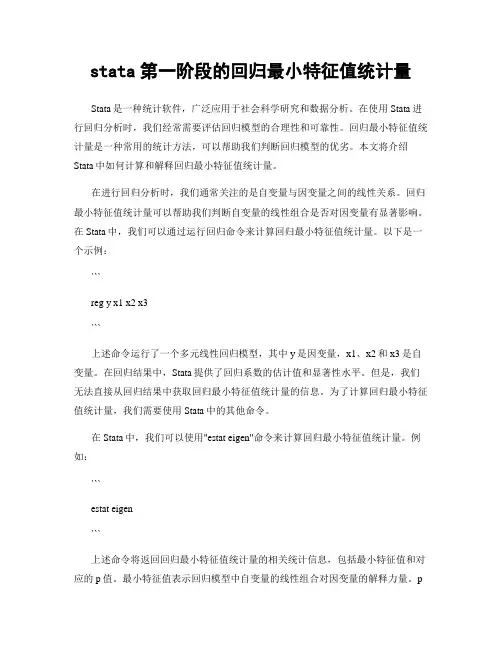 stata 第一阶段的回归最小特征值统计量

Stata 是一种统计软件，广泛应用于社会科学研究和数据分析。在使用 Stata 进行回归分析时，我们经常需要评估回归模型的合理性和可靠性。回归最小特征值统计量是一种常用的统计方法，可以帮助我们判断回归模型的优劣。本文将介绍 Stata 中如何计算和解释回归最小特征值统计量。

在进行回归分析时，我们通常关注的是自变量与因变量之间的线性关系。回归最小特征值统计量可以帮助我们判断自变量的线性组合是否对因变量有显著影响。在 Stata 中，我们可以通过运行回归命令来计算回归最小特征值统计量。以下是一个示例：

```

reg y x1 x2 x3

```

上述命令运行了一个多元线性回归模型，其中 y 是因变量，x1、x2 和 x3 是自变量。在回归结果中，Stata 提供了回归系数的估计值和显著性水平。但是，我们无法直接从回归结果中获取回归最小特征值统计量的信息。为了计算回归最小特征值统计量，我们需要使用 Stata 中的其他命令。

在 Stata 中，我们可以使用"estat eigen"命令来计算回归最小特征值统计量。例如：

```

estat eigen

```

上述命令将返回回归最小特征值统计量的相关统计信息，包括最小特征值和对应的 p 值。最小特征值表示回归模型中自变量的线性组合对因变量的解释力量。p